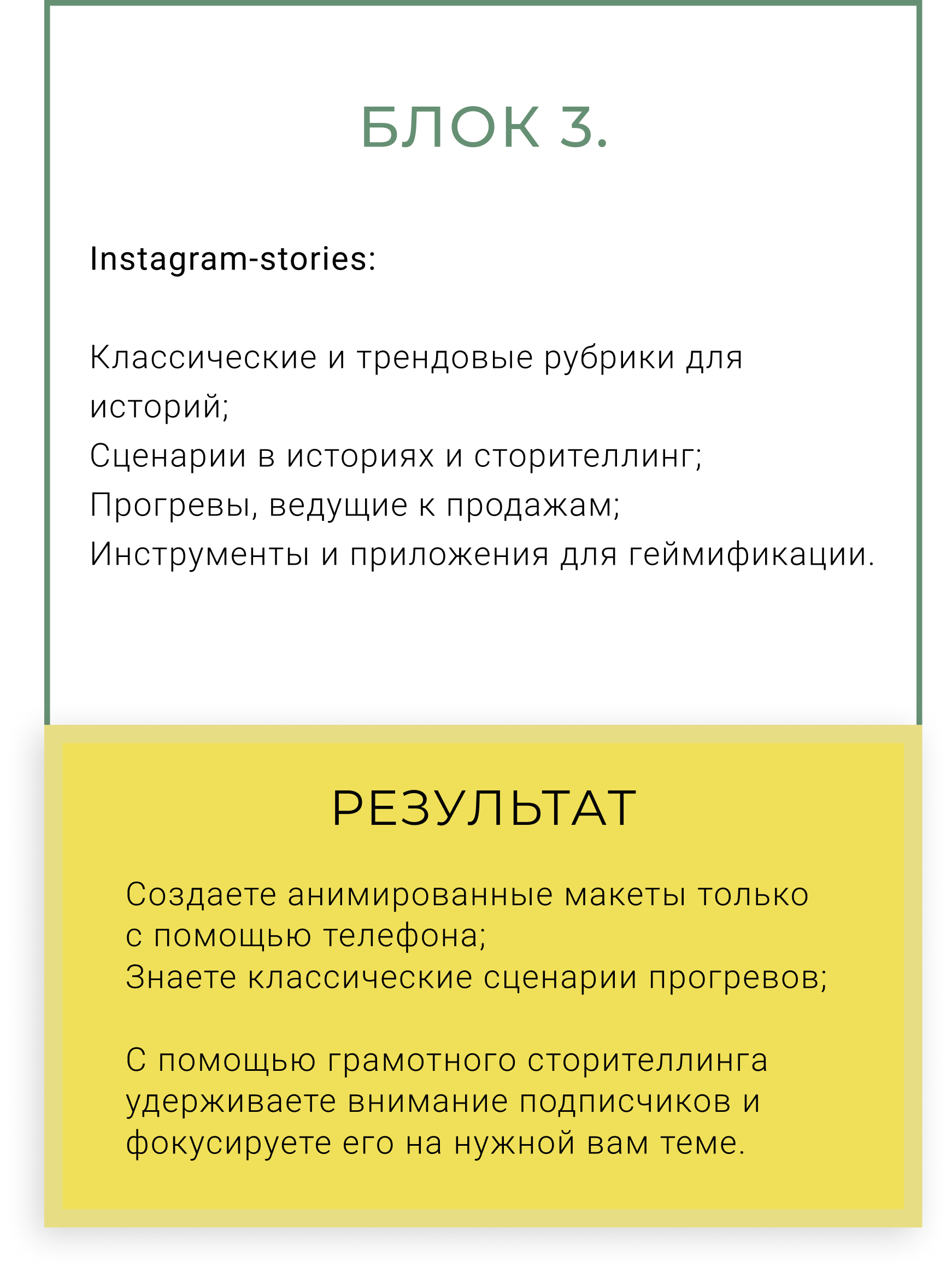 БЛОК 3.

Instagram-stories:

Классические и трендовые рубрики для историй;
Сценарии в историях и сторителлинг;
Прогревы, ведущие к продажам;
Инструменты и приложения для геймификации.

РЕЗУЛЬТАТ

Создаете анимированные макеты только с помощью телефона;
Знаете классические сценарии прогревов;

С помощью грамотного сторителлинга удерживаете внимание подписчиков и фокусируете его на нужной вам теме.